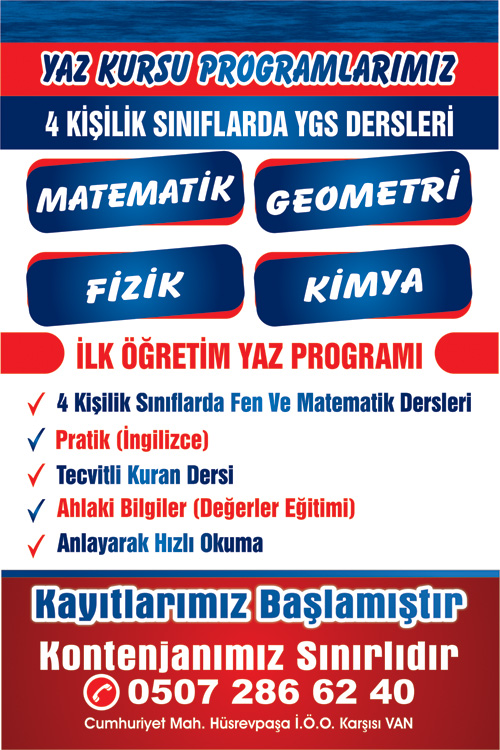 YAZ KURSU PROGRAMLARIMIZ

4 KİŞİLİK SINIFLARDA YGS DERSLERİ

MATEMATİK

GEOMETRİ

FİZİK

KİMYA

İLK ÖĞRETİM YAZ PROGRAMI

4 Kişilik Sınıflarda Fen Ve Matematik Dersleri

Pratik (İngilizce)

Tecvitli Kuran Dersi

Ahlaki Bilgiler (Değerler Eğitimi)

Anlayarak Hızlı Okuma

Kayıtlarımız Başlamıştır

Kontenjanımız Sınırlıdır

0507 286 62 40

Cumhuriyet Mah. Hüsrevpaşa İ.Ö.O. Karşısı VAN